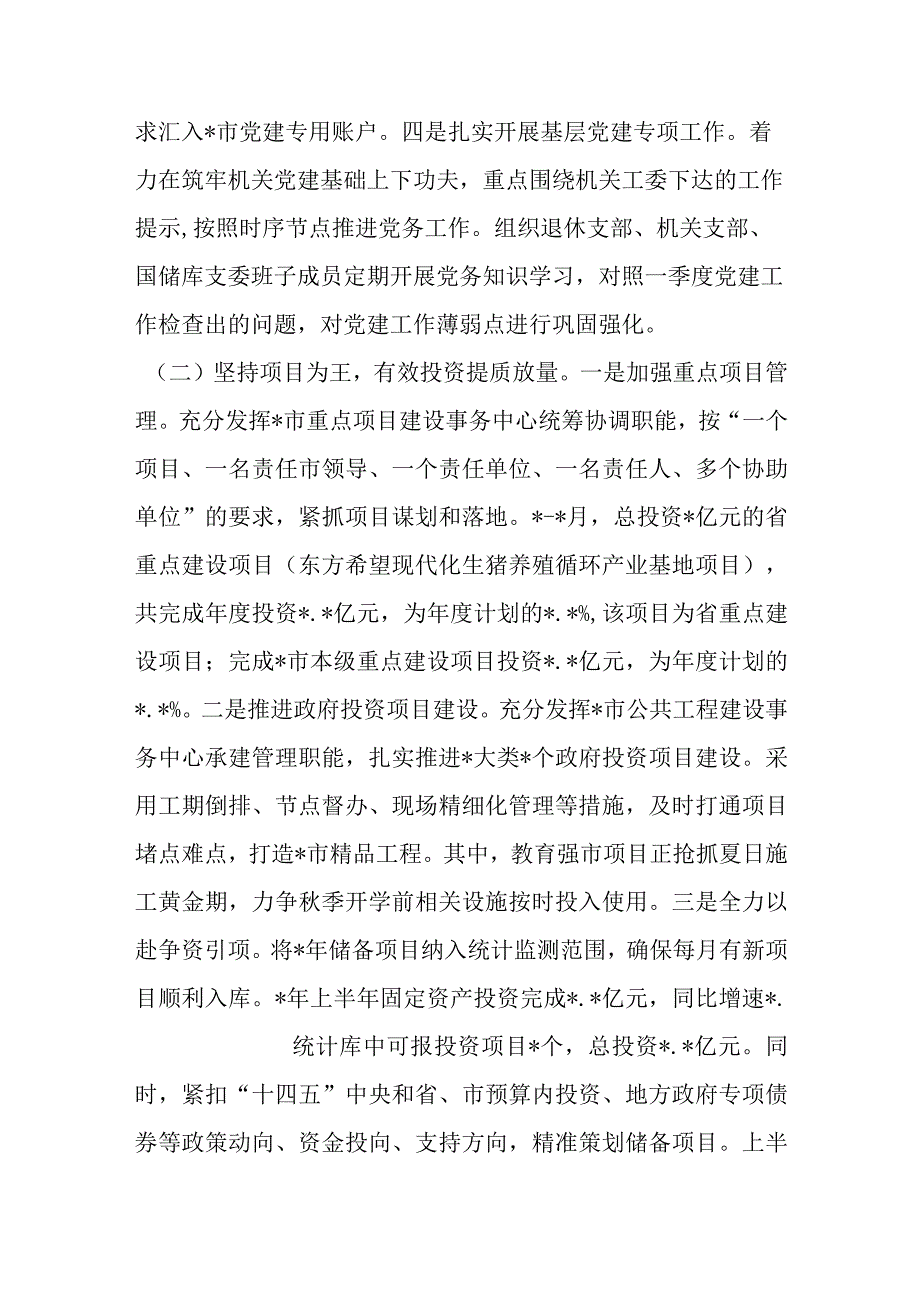 求汇入*市党建专用账户。四是扎实开展基层党建专项工作。着力在筑牢机关党建基础上下功夫，重点围绕机关工委下达的工作提示，按照时序节点推进党务工作。组织退休支部、机关支部、国储库支委班子成员定期开展党务知识学习，对照一季度党建工作检查出的问题，对党建工作薄弱点进行巩固强化。

（二）坚持项目为王，有效投资提质放量。一是加强重点项目管理。充分发挥*市重点项目建设事务中心统筹协调职能，按“一个项目、一名责任市领导、一个责任单位、一名责任人、多个协助单位”的要求，紧抓项目谋划和落地。*-*月，总投资*亿元的省重点建设项目（东方希望现代化生猪养殖循环产业基地项目），共完成年度投资*.*亿元，为年度计划的*.*%，该项目为省重点建设项目；完成*市本级重点建设项目投资*.*亿元，为年度计划的*.*%。二是推进政府投资项目建设。充分发挥*市公共工程建设事务中心承建管理职能，扎实推进*大类*个政府投资项目建设。采用工期倒排、节点督办、现场精细化管理等措施，及时打通项目堵点难点，打造*市精品工程。其中，教育强市项目正抢抓夏日施工黄金期，力争秋季开学前相关设施按时投入使用。三是全力以赴争资引项。将*年储备项目纳入统计监测范围，确保每月有新项目顺利入库。*年上半年固定资产投资完成*.*亿元，同比增速*.

统计库中可报投资项目*个，总投资*.*亿元。同时，紧扣“十四五”中央和省、市预算内投资、地方政府专项债券等政策动向、资金投向、支持方向，精准策划储备项目。上半